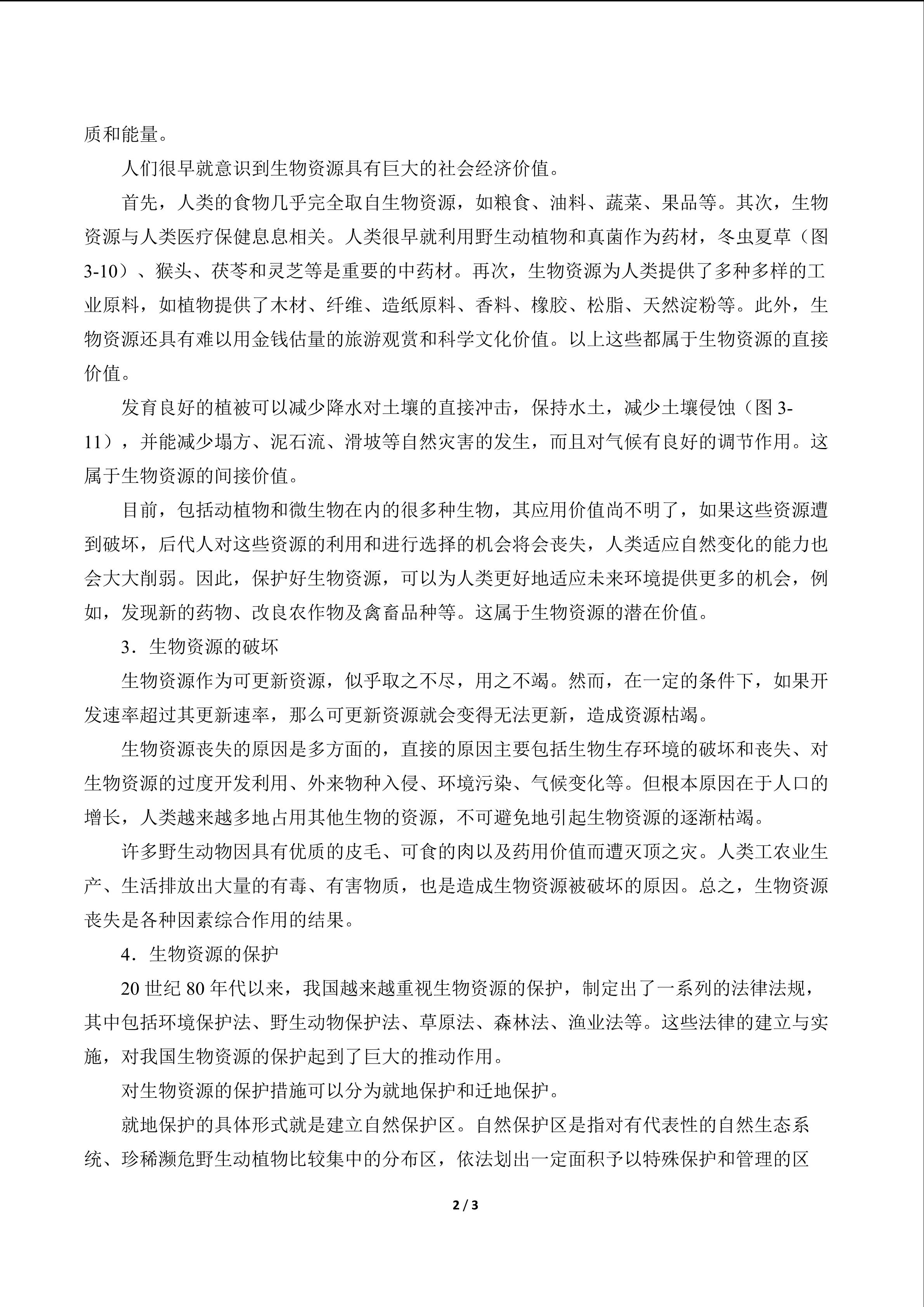 质和能量。

人们很早就意识到生物资源具有巨大的社会经济价值。

首先，人类的食物几乎完全取自生物资源，如粮食、油料、蔬菜、果品等。其次，生物资源与人类医疗保健息息相关。人类很早就利用野生动植物和真菌作为药材，冬虫夏草（图3-10）、猴头、茯苓和灵芝等是重要的中药材。再次，生物资源为人类提供了多种多样的工业原料，如植物提供了木材、纤维、造纸原料、香料、橡胶、松脂、天然淀粉等。此外，生物资源还具有难以用金钱估量的旅游观赏和科学文化价值。以上这些都属于生物资源的直接价值。

发育良好的植被可以减少降水对土壤的直接冲击，保持水土，减少土壤侵蚀（图3-11），并能减少塌方、泥石流、滑坡等自然灾害的发生，而且对气候有良好的调节作用。这属于生物资源的间接价值。

目前，包括动植物和微生物在内的很多种生物，其应用价值尚不明了，如果这些资源遭到破坏，后代人对这些资源的利用和进行选择的机会将会丧失，人类适应自然变化的能力也会大大削弱。因此，保护好生物资源，可以为人类更好地适应未来环境提供更多的机会，例如，发现新的药物、改良农作物及禽畜品种等。这属于生物资源的潜在价值。

3．生物资源的破坏

生物资源作为可更新资源，似乎取之不尽，用之不竭。然而，在一定的条件下，如果开发速率超过其更新速率，那么可更新资源就会变得无法更新，造成资源枯竭。

生物资源丧失的原因是多方面的，直接的原因主要包括生物生存环境的破坏和丧失、对生物资源的过度开发利用、外来物种入侵、环境污染、气候变化等。但根本原因在于人口的增长，人类越来越多地占用其他生物的资源，不可避免地引起生物资源的逐渐枯竭。

许多野生动物因具有优质的皮毛、可食的肉以及药用价值而遭灭顶之灾。人类工农业生产、生活排放出大量的有毒、有害物质，也是造成生物资源被破坏的原因。总之，生物资源丧失是各种因素综合作用的结果。

4．生物资源的保护

20世纪80年代以来，我国越来越重视生物资源的保护，制定出了一系列的法律法规，其中包括环境保护法、野生动物保护法、草原法、森林法、渔业法等。这些法律的建立与实施，对我国生物资源的保护起到了巨大的推动作用。

对生物资源的保护措施可以分为就地保护和迁地保护。

就地保护的具体形式就是建立自然保护区。自然保护区是指对有代表性的自然生态系统、珍稀濒危野生动植物比较集中的分布区，依法划出一定面积予以特殊保护和管理的区

2 / 3